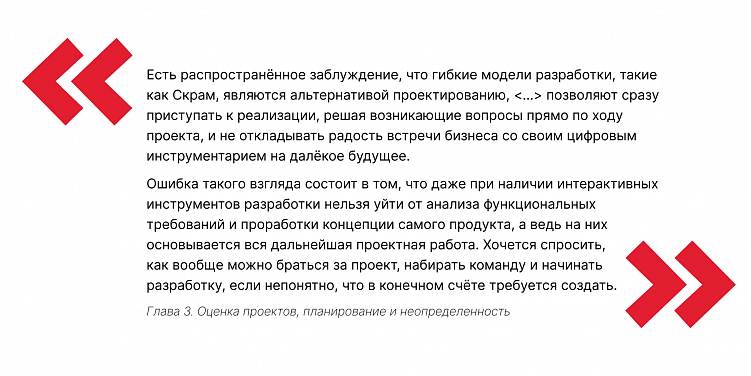 Есть распространённое заблуждение, что гибкие модели разработки, такие как Скрам, являются альтернативой проектированию, <...> позволяют сразу приступать к реализации, решая возникающие вопросы прямо по ходу проекта, и не откладывать радость встречи бизнеса со своим цифровым инструментарием на далёкое будущее.

Ошибка такого взгляда состоит в том, что даже при наличии интерактивных инструментов разработки нельзя уйти от анализа функциональных требований и проработки концепции самого продукта, а ведь на них основывается вся дальнейшая проектная работа. Хочется спросить, как вообще можно браться за проект, набирать команду и начинать разработку, если непонятно, что в конечном счёте требуется создать.

Глава 3. Оценка проектов, планирование и неопределенность